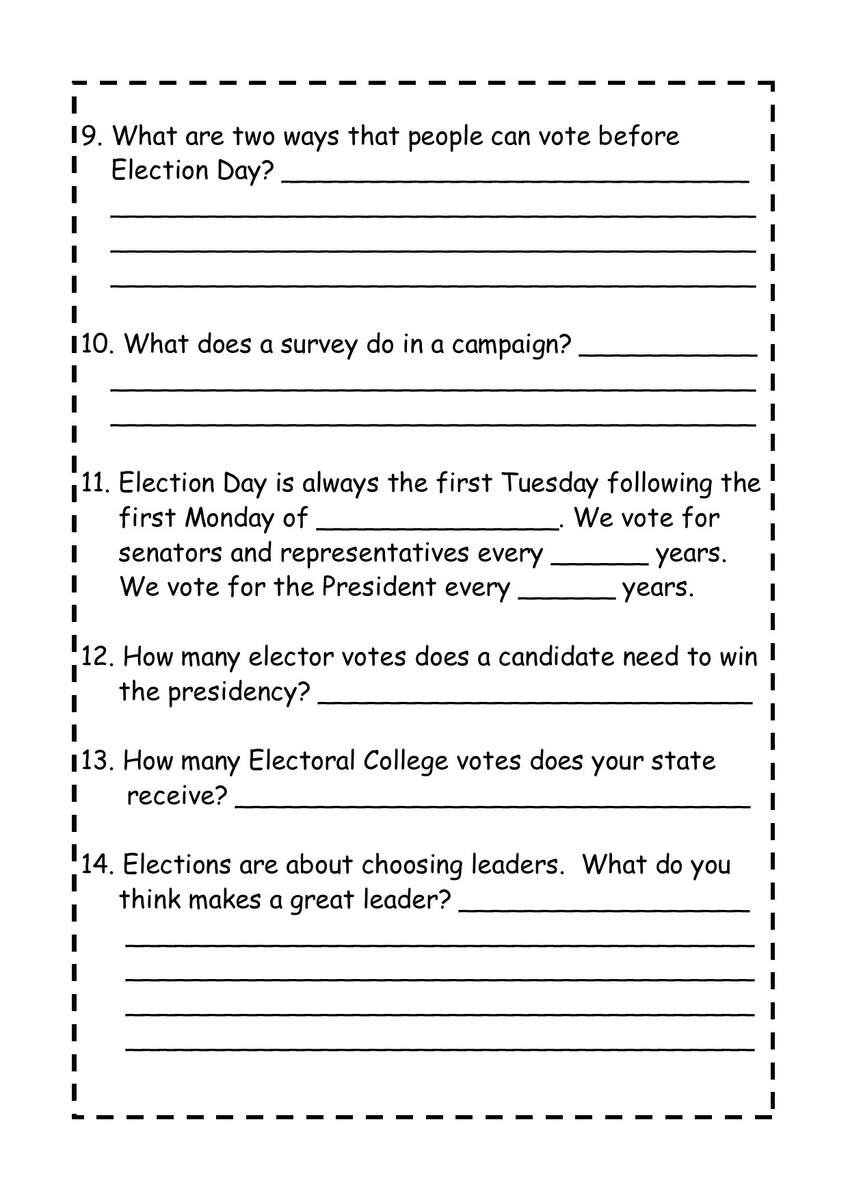 9. What are two ways that people can vote before Election Day? ____

____

____

____

10. What does a survey do in a campaign? ____

____

____

11. Election Day is always the first Tuesday following the first Monday of ____. We vote for senators and representatives every ____ years. We vote for the President every ____ years.

12. How many elector votes does a candidate need to win the presidency? ____

13. How many Electoral College votes does your state receive? ____

14. Elections are about choosing leaders. What do you think makes a great leader? ____

____

____

____

____